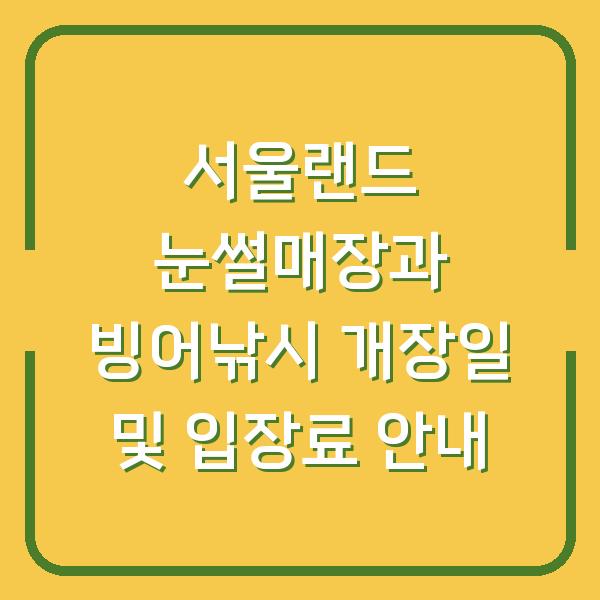 서울랜드 눈썰매장과 빙어낚시 개장일 및 입장료 안내